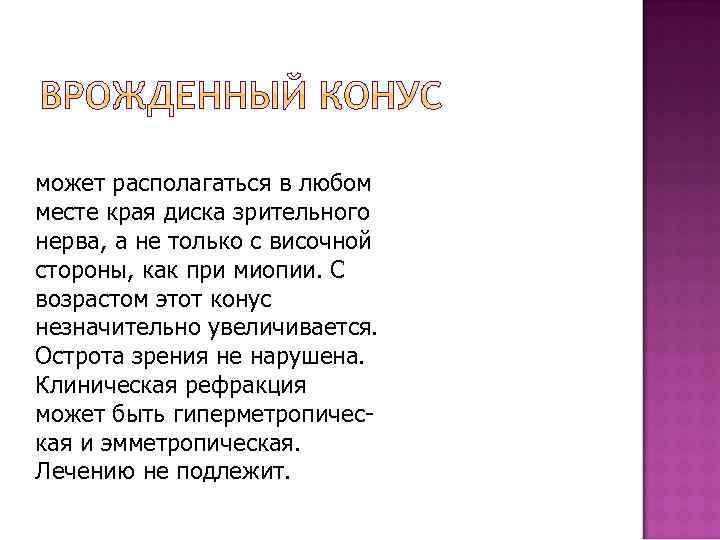 ВРОЖДЕННЫЙ КОНУС

может располагаться в любом месте края диска зрительного нерва, а не только с височной стороны, как при миопии. С возрастом этот конус незначительно увеличивается. Острота зрения не нарушена. Клиническая рефракция может быть гиперметропическая и эмметропическая. Лечению не подлежит.